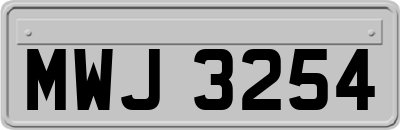 MWJ 3254